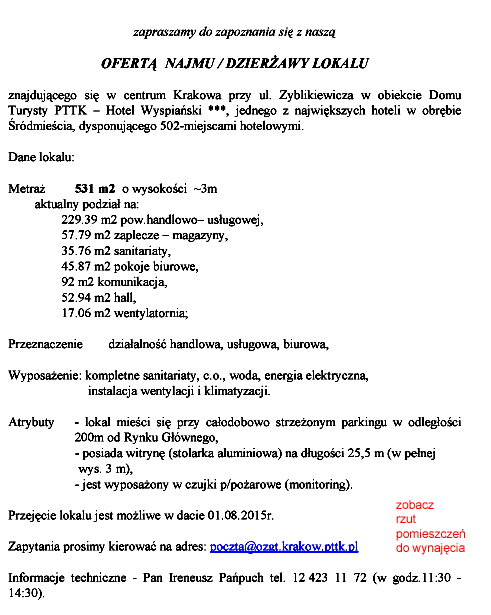 zapraszamy do zapoznania się z naszą

OFERTĄ NAJMU / DZIERŻAWY LOKALU

znajdującego się w centrum Krakowa przy ul. Zyblikiewicza w obiekcie Domu Turysty PTTK – Hotel Wyspiański ***, jednego z największych hoteli w obrębie Śródmieścia, dysponującego 502-miejscami hotelowymi.

Dane lokalu:

Metraż 531 m2 o wysokości ~3m
aktualny podział na:
229.39 m2 pow.handlowo– usługowej,
57.79 m2 zaplecze – magazyny,
35.76 m2 sanitariaty,
45.87 m2 pokoje biurowe,
92 m2 komunikacja,
52.94 m2 hall,
17.06 m2 wentylatornia;

Przeznaczenie działalność handlowa, usługowa, biurowa,

Wyposażenie: kompletne sanitariaty, c.o., woda, energia elektryczna, instalacja wentylacji i klimatyzacji.

Atrybuty - lokal mieści się przy całodobowo strzeżonym parkingu w odległości 200m od Rynku Głównego,
- posiada witrynę (stolarka aluminiowa) na długości 25,5 m (w pełnej wys. 3 m),
- jest wyposażony w czujki p/pożarowe (monitoring).

Przejęcie lokalu jest możliwe w dacie 01.08.2015r.

zobacz rzut pomieszczeń do wynajęcia

Zapytania prosimy kierować na adres: poczta@ozgt.krakow.pttk.pl

Informacje techniczne - Pan Ireneusz Pańpuch tel. 12 423 11 72 (w godz.11:30 - 14:30).